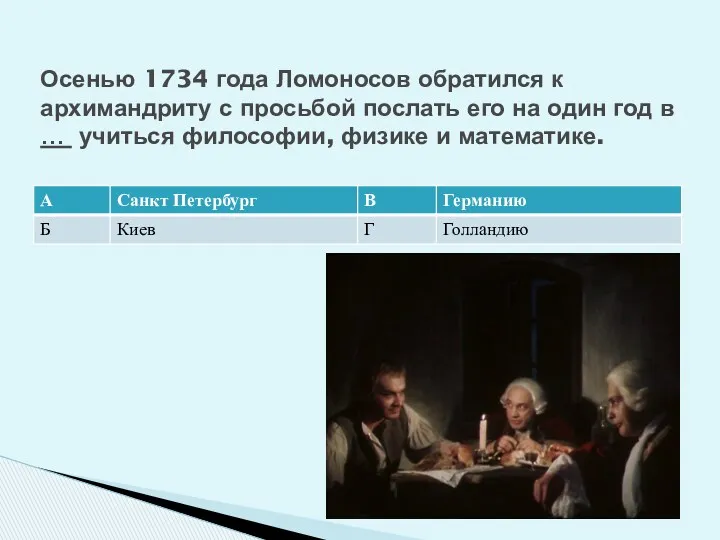 Осенью 1734 года Ломоносов обратился к архимандриту с просьбой послать его на один год в … учиться философии, физике и математике.

| А | Санкт Петербург | В | Германию |
|---|---|---|---|
| Б | Киев | Г | Голландию |